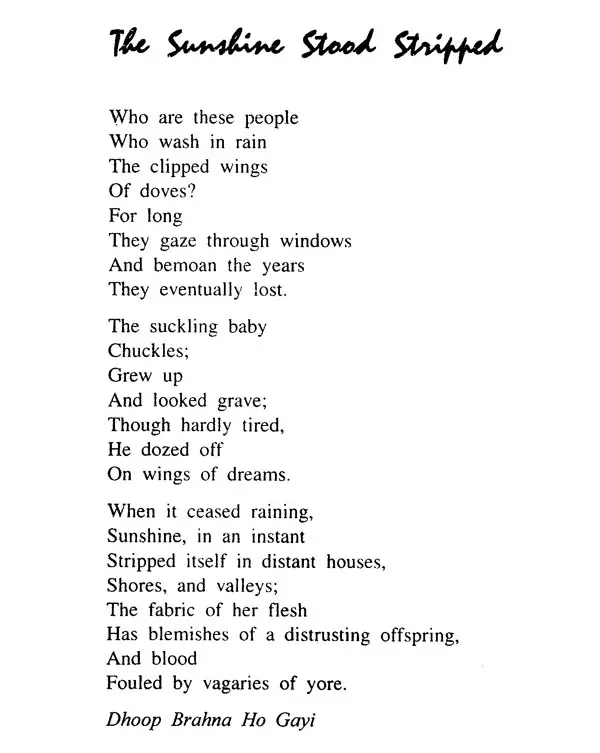 The Sunshine Stood Stripped

Who are these people
Who wash in rain
The clipped wings
Of doves?
For long
They gaze through windows
And bemoan the years
They eventually lost.

The suckling baby
Chuckles;
Grew up
And looked grave;
Though hardly tired,
He dozed off
On wings of dreams.

When it ceased raining,
Sunshine, in an instant
Stripped itself in distant houses,
Shores, and valleys;
The fabric of her flesh
Has blemishes of a distrusting offspring,
And blood
Fouled by vagaries of yore.

Dhoop Brahna Ho Gayi